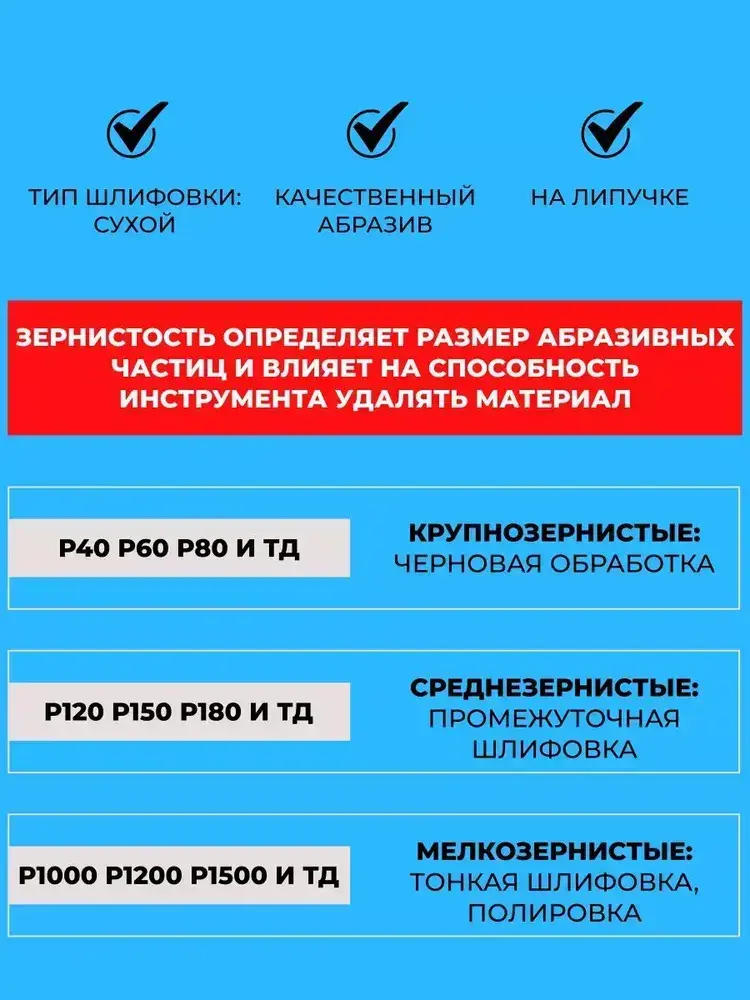 ТИП ШЛИФОВКИ: СУХОЙ

КАЧЕСТВЕННЫЙ АБРАЗИВ

НА ЛИПУЧКЕ

ЗЕРНИСТОСТЬ ОПРЕДЕЛЯЕТ РАЗМЕР АБРАЗИВНЫХ ЧАСТИЦ И ВЛИЯЕТ НА СПОСОБНОСТЬ ИНСТРУМЕНТА УДАЛЯТЬ МАТЕРИАЛ

P40 P60 P80 И ТД

КРУПНОЗЕРНИСТЫЕ: ЧЕРНОВАЯ ОБРАБОТКА

P120 P150 P180 И ТД

СРЕДНЕЗЕРНИСТЫЕ: ПРОМЕЖУТОЧНАЯ ШЛИФОВКА

P1000 P1200 P1500 И ТД

МЕЛКОЗЕРНИСТЫЕ: ТОНКАЯ ШЛИФОВКА, ПОЛИРОВКА